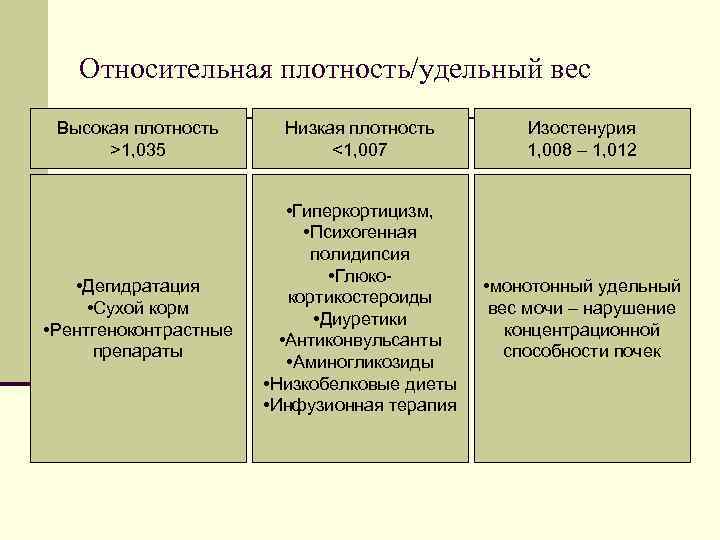 Относительная плотность/удельный вес

| Высокая плотность >1,035 | Низкая плотность <1,007 | Изостенурия 1,008 – 1,012 |
|---|---|---|
| •Дегидратация •Сухой корм •Рентгеноконтрастные препараты | •Гиперкортицизм, •Психогенная полидипсия •Глюко-кортикостероиды •Диуретики •Антиконвульсанты •Аминогликозиды •Низкобелковые диеты •Инфузионная терапия | •монотонный удельный вес мочи – нарушение концентрационной способности почек |